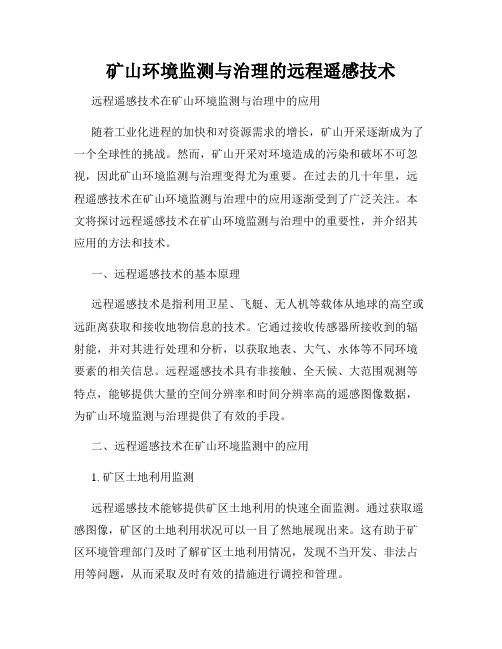 矿山环境监测与治理的远程遥感技术

远程遥感技术在矿山环境监测与治理中的应用

随着工业化进程的加快和对资源需求的增长，矿山开采逐渐成为了一个全球性的挑战。然而，矿山开采对环境造成的污染和破坏不可忽视，因此矿山环境监测与治理变得尤为重要。在过去的几十年里，远程遥感技术在矿山环境监测与治理中的应用逐渐受到了广泛关注。本文将探讨远程遥感技术在矿山环境监测与治理中的重要性，并介绍其应用的方法和技术。

一、远程遥感技术的基本原理

远程遥感技术是指利用卫星、飞艇、无人机等载体从地球的高空或远距离获取和接收地物信息的技术。它通过接收传感器所接收到的辐射能，并对其进行处理和分析，以获取地表、大气、水体等不同环境要素的相关信息。远程遥感技术具有非接触、全天候、大范围观测等特点，能够提供大量的空间分辨率和时间分辨率高的遥感图像数据，为矿山环境监测与治理提供了有效的手段。

二、远程遥感技术在矿山环境监测中的应用

1. 矿区土地利用监测

远程遥感技术能够提供矿区土地利用的快速全面监测。通过获取遥感图像，矿区的土地利用状况可以一目了然地展现出来。这有助于矿区环境管理部门及时了解矿区土地利用情况，发现不当开发、非法占用等问题，从而采取及时有效的措施进行调控和管理。